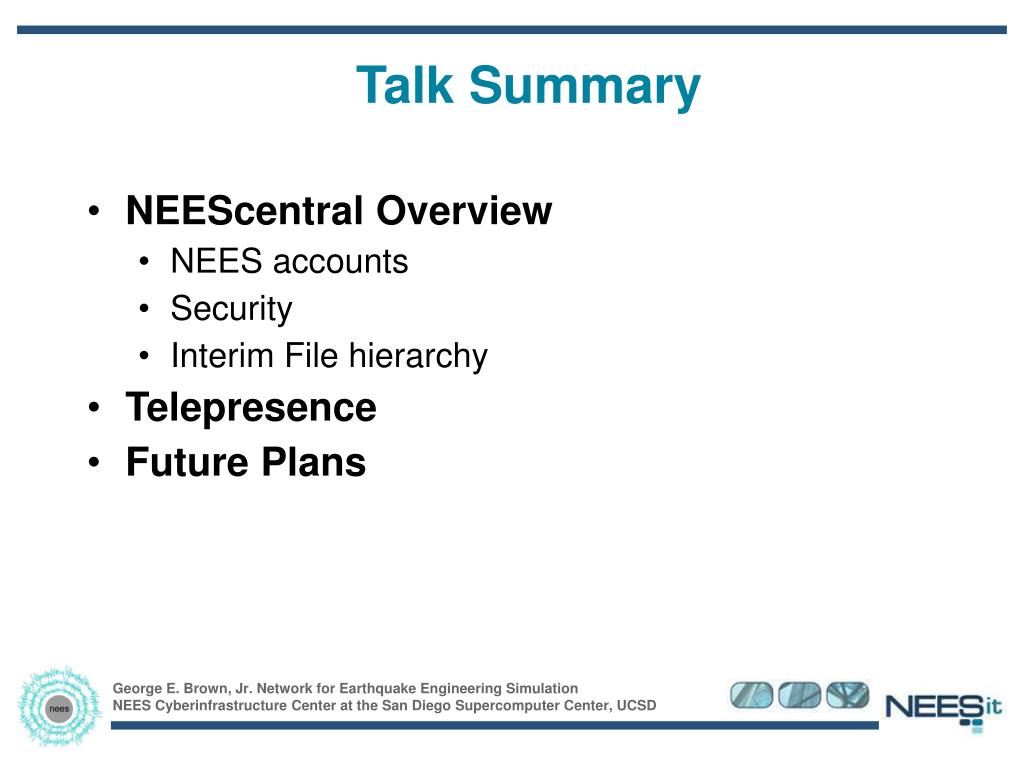 Talk Summary

• NEEScentral Overview
• NEES accounts
• Security
• Interim File hierarchy
• Telepresence
• Future Plans

nees

George E. Brown, Jr. Network for Earthquake Engineering Simulation
NEES Cyberinfrastructure Center at the San Diego Supercomputer Center, UCSD

NEESit